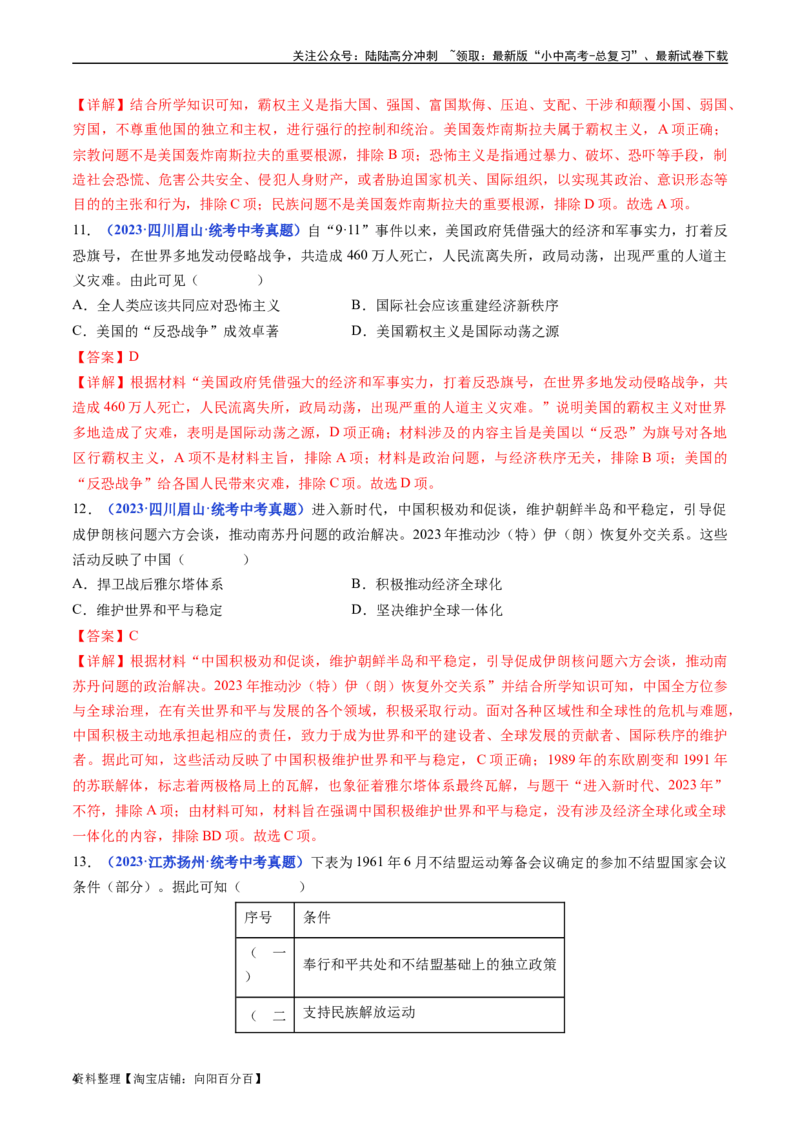 关注公众号：陆陆高分冲刺 ~领取：最新版“小中高考-总复习”、最新试卷下载

【详解】结合所学知识可知，霸权主义是指大国、强国、富国欺侮、压迫、支配、干涉和颠覆小国、弱国、穷国，不尊重他国的独立和主权，进行强行的控制和统治。美国轰炸南斯拉夫属于霸权主义，A项正确；宗教问题不是美国轰炸南斯拉夫的重要根源，排除B项；恐怖主义是指通过暴力、破坏、恐吓等手段，制造社会恐慌、危害公共安全、侵犯人身财产，或者胁迫国家机关、国际组织，以实现其政治、意识形态等目的的主张和行为，排除C项；民族问题不是美国轰炸南斯拉夫的重要根源，排除D项。故选A项。

11．（2023·四川眉山·统考中考真题）自“9·11”事件以来，美国政府凭借强大的经济和军事实力，打着反恐旗号，在世界多地发动侵略战争，共造成460万人死亡，人民流离失所，政局动荡，出现严重的人道主义灾难。由此可见（ ）

A．全人类应该共同应对恐怖主义 B．国际社会应该重建经济新秩序

C．美国的“反恐战争”成效卓著 D．美国霸权主义是国际动荡之源

【答案】D

【详解】根据材料“美国政府凭借强大的经济和军事实力，打着反恐旗号，在世界多地发动侵略战争，共造成460万人死亡，人民流离失所，政局动荡，出现严重的人道主义灾难。”说明美国的霸权主义对世界多地造成了灾难，表明是国际动荡之源，D项正确；材料涉及的内容主旨是美国以“反恐”为旗号对各地区行霸权主义，A项不是材料主旨，排除A项；材料是政治问题，与经济秩序无关，排除B项；美国的“反恐战争”给各国人民带来灾难，排除C项。故选D项。

12．（2023·四川眉山·统考中考真题）进入新时代，中国积极劝和促谈，维护朝鲜半岛和平稳定，引导促成伊朗核问题六方会谈，推动南苏丹问题的政治解决。2023年推动沙（特）伊（朗）恢复外交关系。这些活动反映了中国（ ）

A．捍卫战后雅尔塔体系 B．积极推动经济全球化

C．维护世界和平与稳定 D．坚决维护全球一体化

【答案】C

【详解】根据材料“中国积极劝和促谈，维护朝鲜半岛和平稳定，引导促成伊朗核问题六方会谈，推动南苏丹问题的政治解决。2023年推动沙（特）伊（朗）恢复外交关系”并结合所学知识可知，中国全方位参与全球治理，在有关世界和平与发展的各个领域，积极采取行动。面对各种区域性和全球性的危机与难题，中国积极主动地承担起相应的责任，致力于成为世界和平的建设者、全球发展的贡献者、国际秩序的维护者。据此可知，这些活动反映了中国积极维护世界和平与稳定，C项正确；1989年的东欧剧变和1991年的苏联解体，标志着两极格局上的瓦解，也象征着雅尔塔体系最终瓦解，与题干“进入新时代、2023年”不符，排除A项；由材料可知，材料旨在强调中国积极维护世界和平与稳定，没有涉及经济全球化或全球一体化的内容，排除BD项。故选C项。

13．（2023·江苏扬州·统考中考真题）下表为1961年6月不结盟运动筹备会议确定的参加不结盟国家会议条件（部分）。据此可知（ ）

| 序号 | 条件 |
|---|---|
| （一） | 奉行和平共处和不结盟基础上的独立政策 |
| （二 | 支持民族解放运动 |

资料整理【淘宝店铺：向阳百分百】